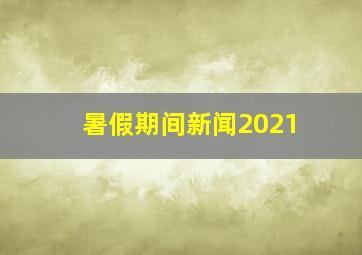 暑假期间新闻2021